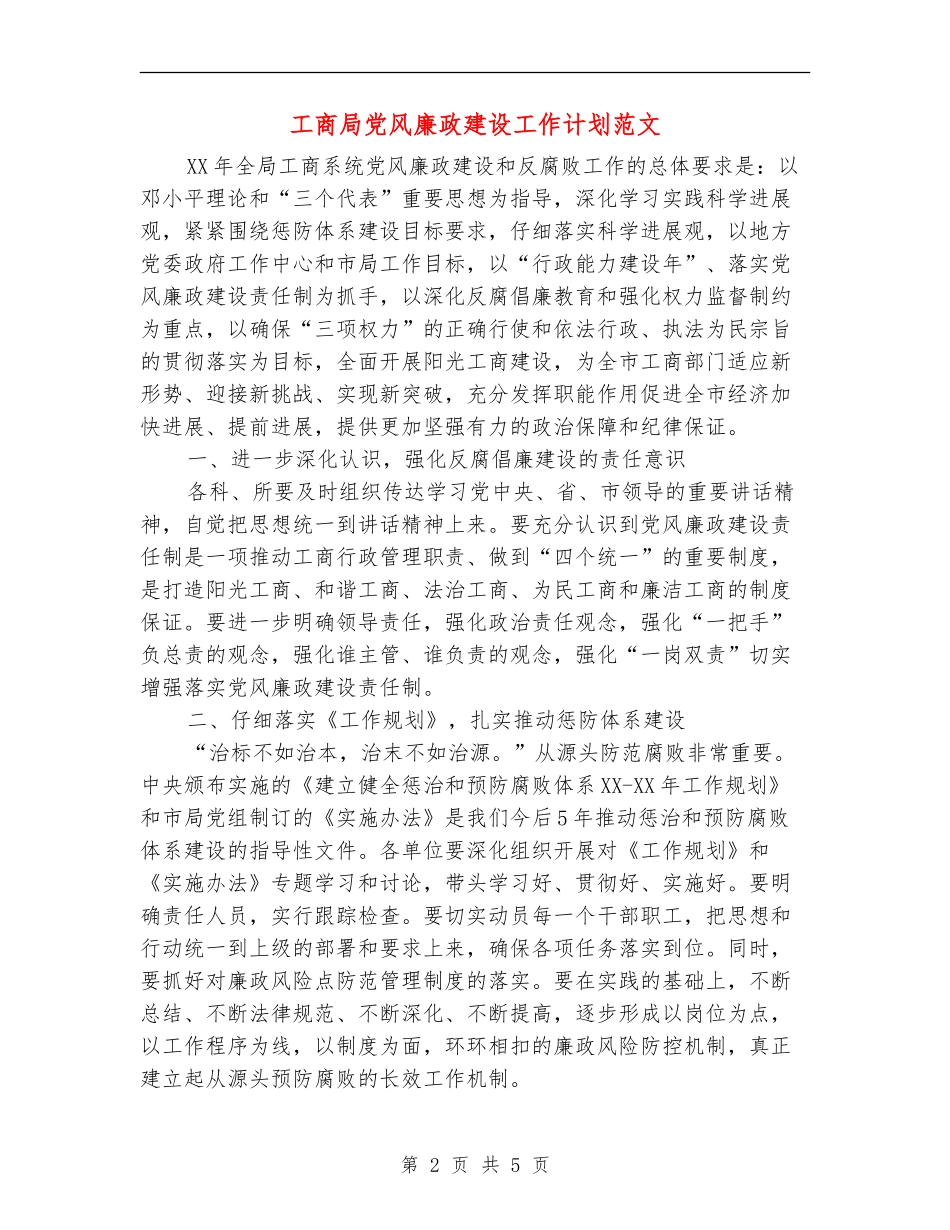 工商局党风廉政建设工作计划范文

XX年全局工商系统党风廉政建设和反腐败工作的总体要求是：以邓小平理论和“三个代表”重要思想为指导，深化学习实践科学进展观，紧紧围绕惩防体系建设目标要求，仔细落实科学进展观，以地方党委政府工作中心和市局工作目标，以“行政能力建设年”、落实党风廉政建设责任制为抓手，以深化反腐倡廉教育和强化权力监督制约为重点，以确保“三项权力”的正确行使和依法行政、执法为民宗旨的贯彻落实为目标，全面开展阳光工商建设，为全市工商部门适应新形势、迎接新挑战、实现新突破，充分发挥职能作用促进全市经济加快进展、提前进展，提供更加坚强有力的政治保障和纪律保证。

一、进一步深化认识，强化反腐倡廉建设的责任意识

各科、所要及时组织传达学习党中央、省、市领导的重要讲话精神，自觉把思想统一到讲话精神上来。要充分认识到党风廉政建设责任制是一项推动工商行政管理职责、做到“四个统一”的重要制度，是打造阳光工商、和谐工商、法治工商、为民工商和廉洁工商的制度保证。要进一步明确领导责任，强化政治责任观念，强化“一把手”负总责的观念，强化谁主管、谁负责的观念，强化“一岗双责”切实增强落实党风廉政建设责任制。

二、仔细落实《工作规划》，扎实推动惩防体系建设

“治标不如治本，治末不如治源。”从源头防范腐败非常重要。中央颁布实施的《建立健全惩治和预防腐败体系XX-XX年工作规划》和市局党组制订的《实施办法》是我们今后5年推动惩治和预防腐败体系建设的指导性文件。各单位要深化组织开展对《工作规划》和《实施办法》专题学习和讨论，带头学习好、贯彻好、实施好。要明确责任人员，实行跟踪检查。要切实动员每一个干部职工，把思想和行动统一到上级的部署和要求上来，确保各项任务落实到位。同时，要抓好对廉政风险点防范管理制度的落实。要在实践的基础上，不断总结、不断法律规范、不断深化、不断提高，逐步形成以岗位为点，以工作程序为线，以制度为面，环环相扣的廉政风险防控机制，真正建立起从源头预防腐败的长效工作机制。

第 2 页 共 5 页